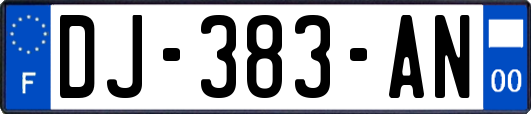 F
DJ-383-AN
00